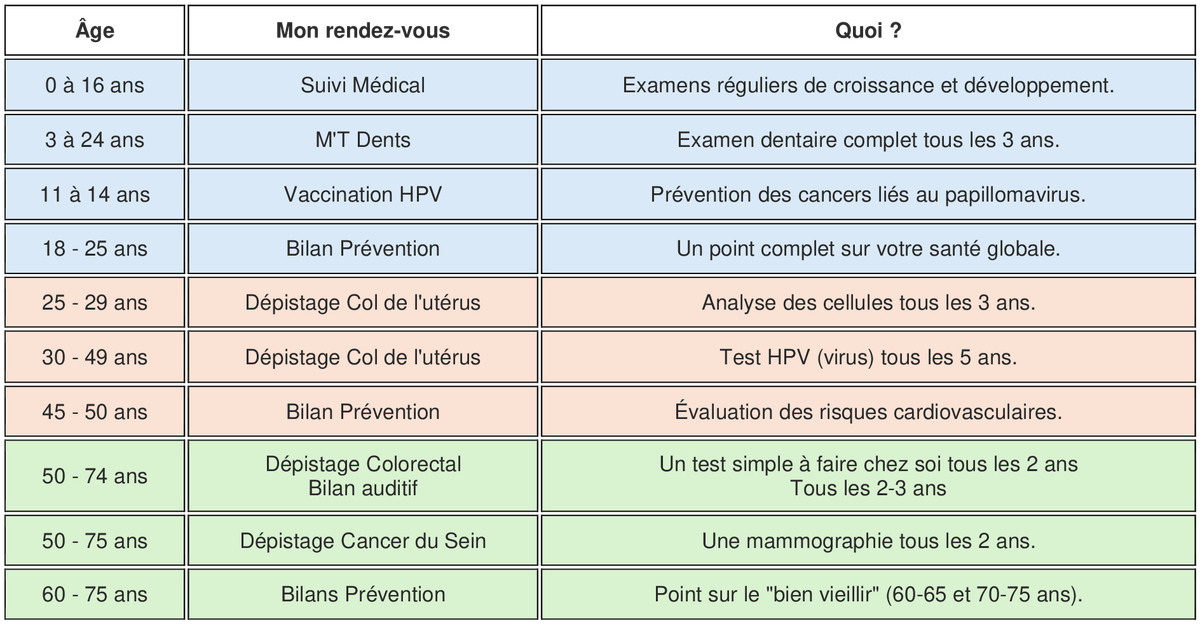 | Âge | Mon rendez-vous | Quoi ? |
|---|---|---|
| 0 à 16 ans | Suivi Médical | Examens réguliers de croissance et développement. |
| 3 à 24 ans | M'T Dents | Examen dentaire complet tous les 3 ans. |
| 11 à 14 ans | Vaccination HPV | Prévention des cancers liés au papillomavirus. |
| 18 - 25 ans | Bilan Prévention | Un point complet sur votre santé globale. |
| 25 - 29 ans | Dépistage Col de l'utérus | Analyse des cellules tous les 3 ans. |
| 30 - 49 ans | Dépistage Col de l'utérus | Test HPV (virus) tous les 5 ans. |
| 45 - 50 ans | Bilan Prévention | Évaluation des risques cardiovasculaires. |
| 50 - 74 ans | Dépistage Colorectal Bilan auditif | Un test simple à faire chez soi tous les 2 ans Tous les 2-3 ans |
| 50 - 75 ans | Dépistage Cancer du Sein | Une mammographie tous les 2 ans. |
| 60 - 75 ans | Bilans Prévention | Point sur le "bien vieillir" (60-65 et 70-75 ans). |